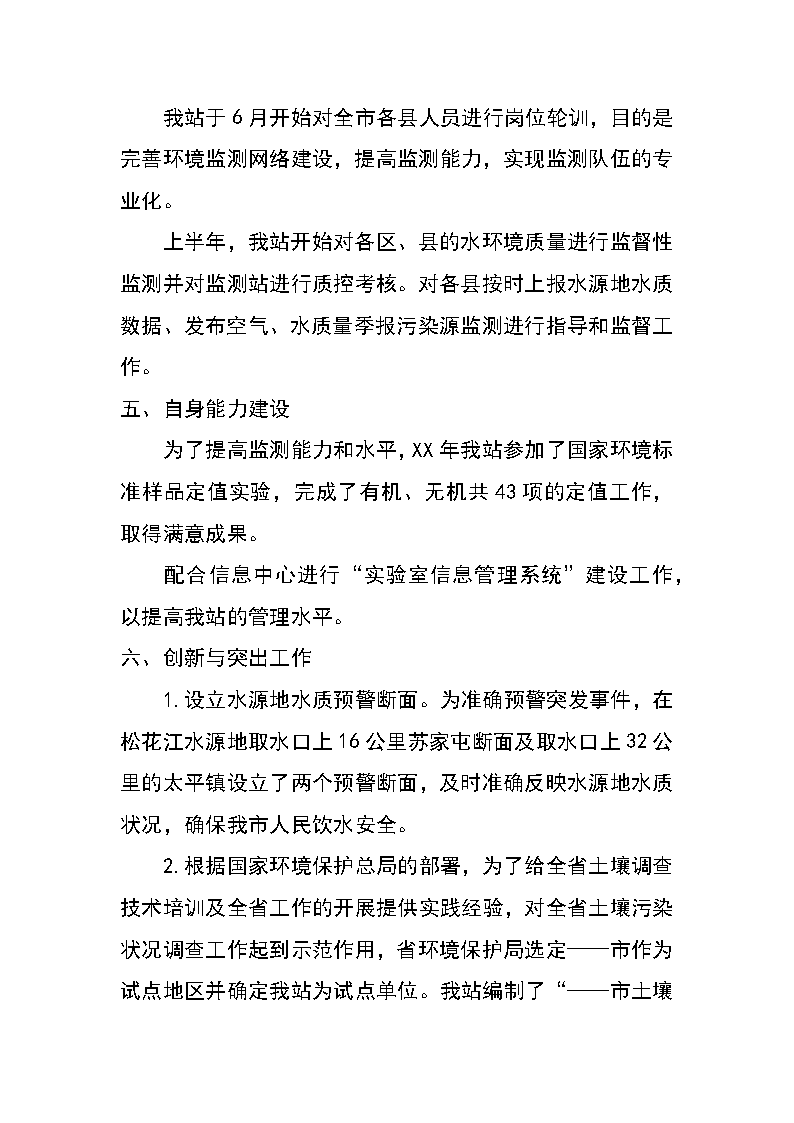 我站于6月开始对全市各县人员进行岗位轮训，目的是完善环境监测网络建设，提高监测能力，实现监测队伍的专业化。

上半年，我站开始对各区、县的水环境质量进行监督性监测并对监测站进行质控考核。对各县按时上报水源地水质数据、发布空气、水质量季报污染源监测进行指导和监督工作。

五、自身能力建设

为了提高监测能力和水平，XX年我站参加了国家环境标准样品定值实验，完成了有机、无机共43项的定值工作，取得满意成果。

配合信息中心进行“实验室信息管理系统”建设工作，以提高我站的管理水平。

六、创新与突出工作

1.设立水源地水质预警断面。为准确预警突发事件，在松花江水源地取水口上16公里苏家屯断面及取水口上32公里的太平镇设立了两个预警断面，及时准确反映水源地水质状况，确保我市人民饮水安全。

2.根据国家环境保护总局的部署，为了给全省土壤调查技术培训及全省工作的开展提供实践经验，对全省土壤污染状况调查工作起到示范作用，省环境保护局选定——市作为试点地区并确定我站为试点单位。我站编制了“——市土壤